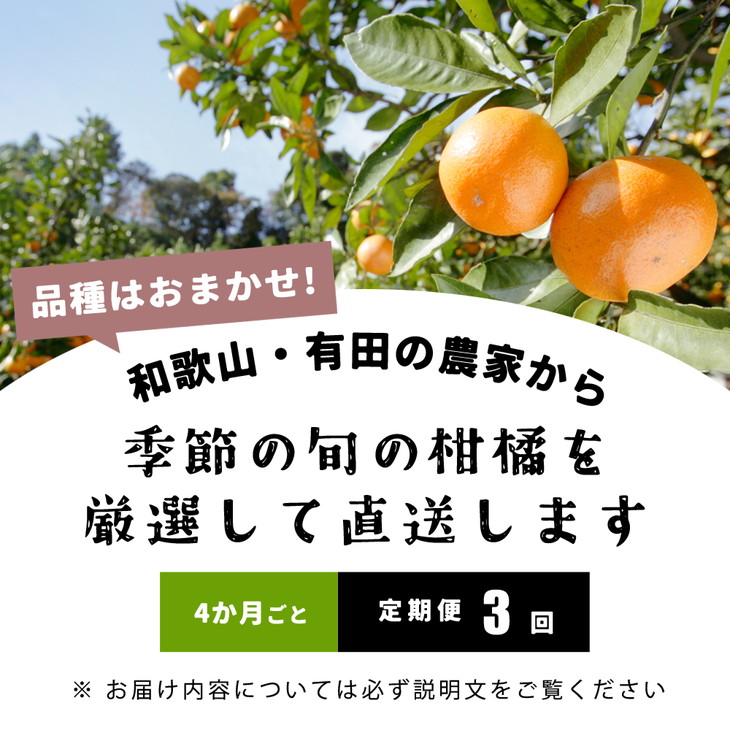 品種はおまかせ!

和歌山・有田の農家から

季節の旬の柑橘を

厳選して直送します

4か月ごと

定期便 3 回

※ お届け内容については必ず説明文をご覧ください